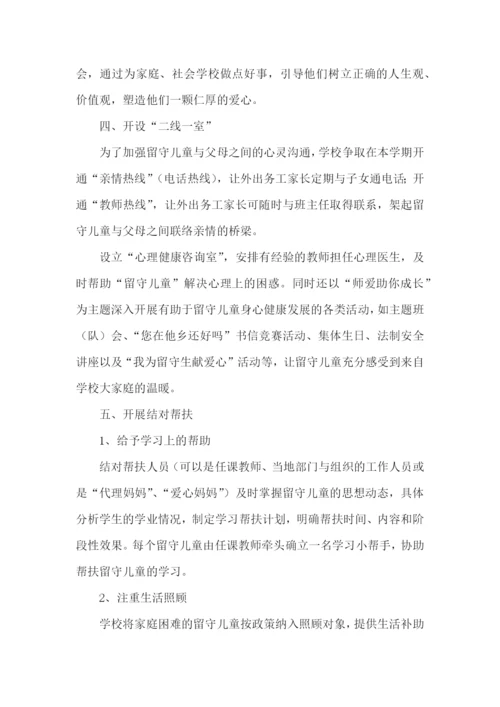 会，通过为家庭、社会学校做点好事，引导他们树立正确的人生观、价值观，塑造他们一颗仁厚的爱心。

四、开设“二线一室”

为了加强留守儿童与父母之间的心灵沟通，学校争取在本学期开通“亲情热线”（电话热线），让外出务工家长定期与子女通电话；开通“教师热线”，让外出务工家长可随时与班主任取得联系，架起留守儿童与父母之间联络亲情的桥梁。

设立“心理健康咨询室”，安排有经验的教师担任心理医生，及时帮助“留守儿童”解决心理上的困惑。同时还以“师爱助你成长”为主题深入开展有助于留守儿童身心健康发展的各类活动，如主题班（队）会、“您在他乡还好吗”书信竞赛活动、集体生日、法制安全讲座以及“我为留守生献爱心”活动等，让留守儿童充分感受到来自学校大家庭的温暖。

五、开展结对帮扶

1、给予学习上的帮助

结对帮扶人员（可以是任课教师、当地部门与组织的工作人员或是“代理妈妈”、“爱心妈妈”）及时掌握留守儿童的思想动态，具体分析学生的学业情况，制定学习帮扶计划，明确帮扶时间、内容和阶段性效果。每个留守儿童由任课教师牵头确立一名学习小帮手，协助帮扶留守儿童的学习。

2、注重生活照顾

学校将家庭困难的留守儿童按政策纳入照顾对象，提供生活补助